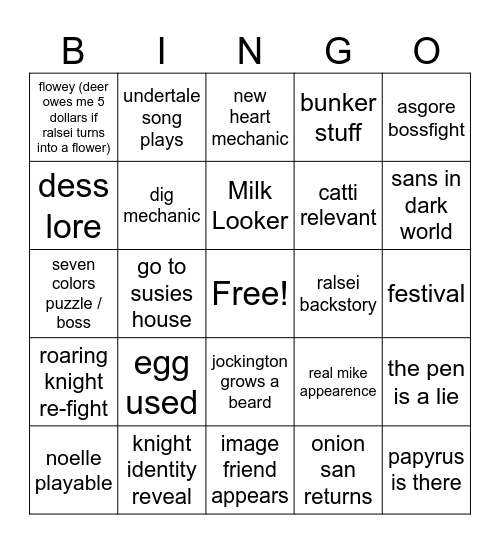 | B | I | N | G | O |
|---|---|---|---|---|
| flowey (deer owes me 5 dollars if ralsei turns into a flower) | undertale song plays | new heart mechanic | bunker stuff | asgore bossfight |
| dess lore | dig mechanic | Milk Looker | catti relevant | sans in dark world |
| seven colors puzzle / boss | go to susies house | Free! | ralsei backstory | festival |
| roaring knight re-fight | egg used | jockington grows a beard | real mike appearence | the pen is a lie |
| noelle playable | knight identity reveal | image friend appears | onion san returns | papyrus is there |